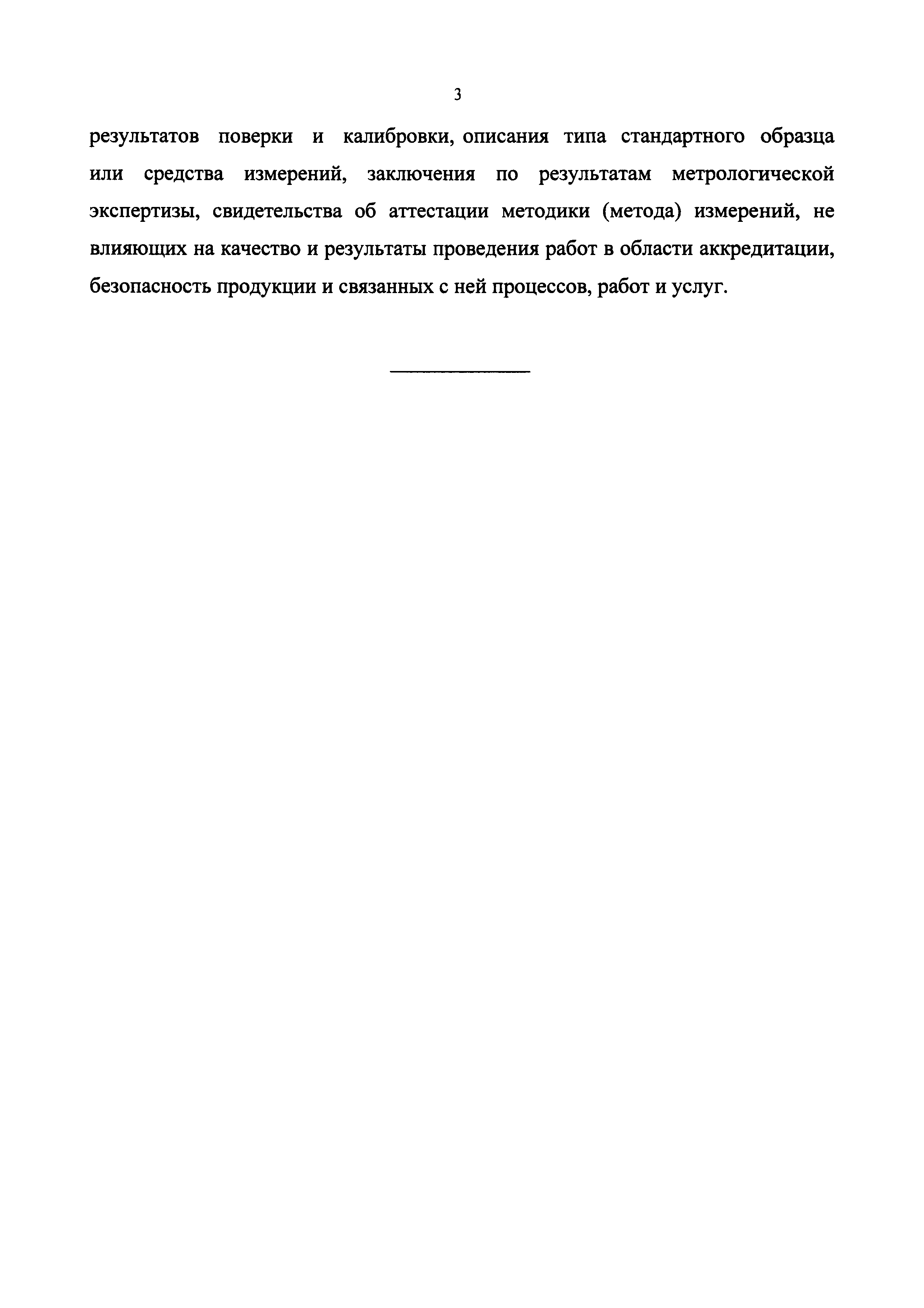 3

результатов поверки и калибровки, описания типа стандартного образца или средства измерений, заключения по результатам метрологической экспертизы, свидетельства об аттестации методики (метода) измерений, не влияющих на качество и результаты проведения работ в области аккредитации, безопасность продукции и связанных с ней процессов, работ и услуг.